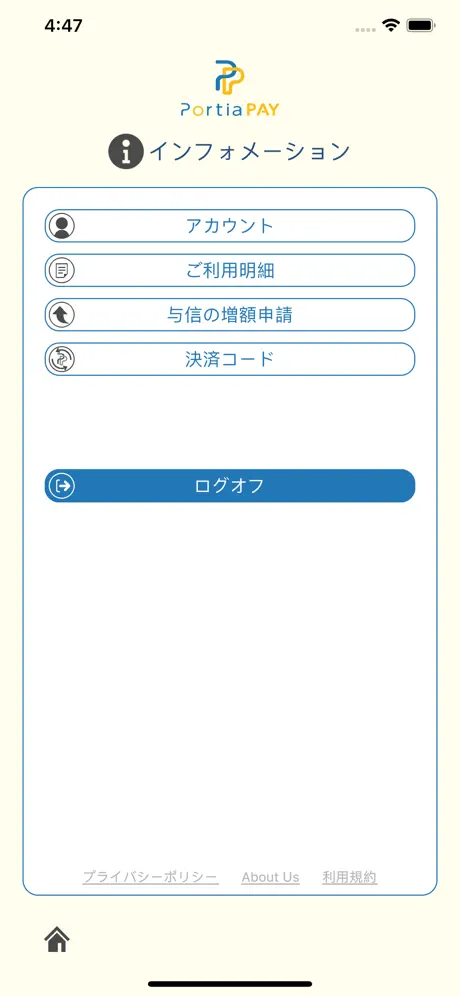 4:47

PortiaPAY

インフォメーション

アカウント

ご利用明細

与信の増額申請

決済コード

ログオフ

プライバシーポリシー About Us 利用規約